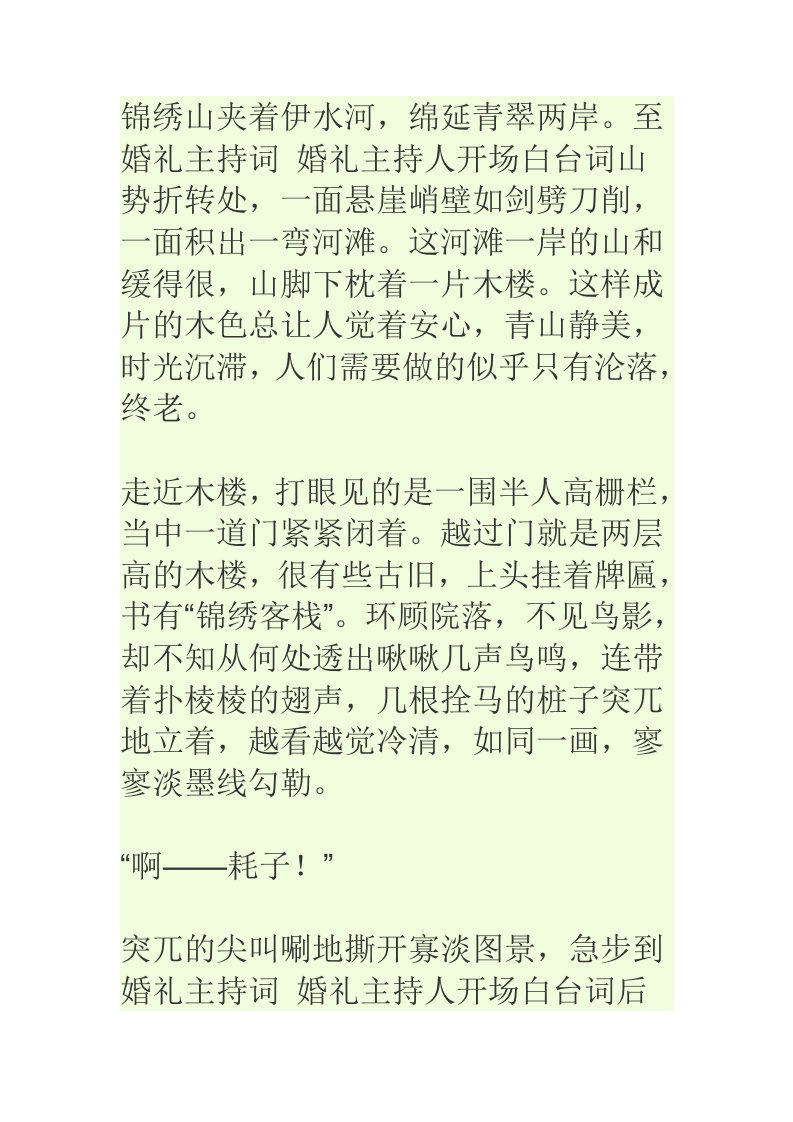 锦绣山夹着伊水河，绵延青翠两岸。至婚礼主持词 婚礼主持人开场白台词山势折转处，一面悬崖峭壁如剑劈刀削，一面积出一弯河滩。这河滩一岸的山和缓得很，山脚下枕着一片木楼。这样成片的木色总让人觉着安心，青山静美，时光沉滞，人们需要做的似乎只有沦落，终老。

走近木楼，打眼见的是一围半人高栅栏，当中一道门紧紧闭着。越过门就是两层高的木楼，很有些古旧，上头挂着牌匾，书有“锦绣客栈”。环顾院落，不见鸟影，却不知从何处透出啾啾几声鸟鸣，连带着扑棱棱的翅声，几根拴马的桩子突兀地立着，越看越觉冷清，如同一画，寥寥淡墨线勾勒。

“啊——耗子！”

突兀的尖叫唰地撕开寡淡图景，急步到婚礼主持词 婚礼主持人开场白台词后